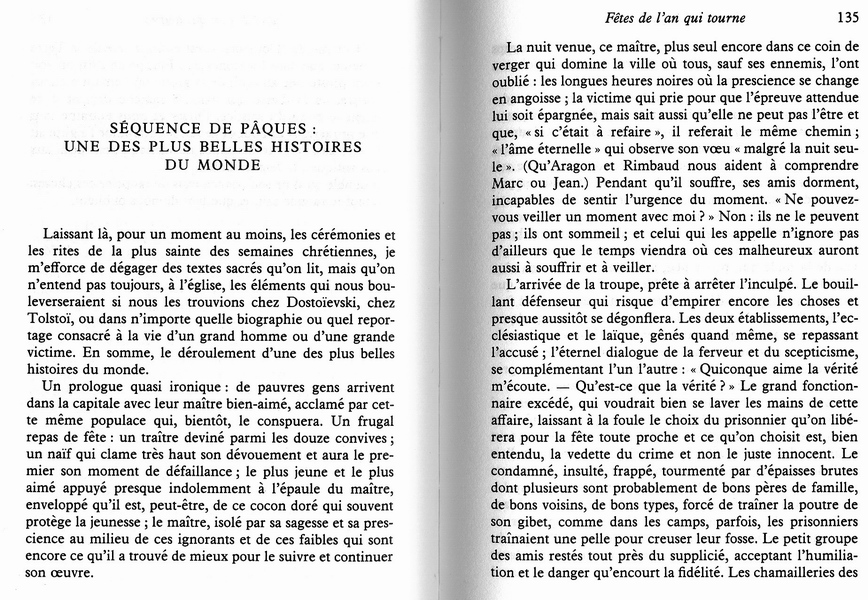 SÉQUENCE DE PÂQUES :
UNE DES PLUS BELLES HISTOIRES
DU MONDE

Laissant là, pour un moment au moins, les cérémonies et les rites de la plus sainte des semaines chrétiennes, je m'efforce de dégager des textes sacrés qu'on lit, mais qu'on n'entend pas toujours, à l'église, les éléments qui nous bouleverseraient si nous les trouvions chez Dostoïevski, chez Tolstoï, ou dans n'importe quelle biographie ou quel reportage consacré à la vie d'un grand homme ou d'une grande victime. En somme, le déroulement d'une des plus belles histoires du monde.

Un prologue quasi ironique : de pauvres gens arrivent dans la capitale avec leur maître bien-aimé, acclamé par cette même populace qui, bientôt, le conspuera. Un frugal repas de fête : un traître deviné parmi les douze convives ; un naïf qui clame très haut son dévouement et aura le premier son moment de défaillance ; le plus jeune et le plus aimé appuyé presque indolemment à l'épaule du maître, enveloppé qu'il est, peut-être, de ce cocon doré qui souvent protège la jeunesse ; le maître, isolé par sa sagesse et sa prescience au milieu de ces ignorants et de ces faibles qui sont encore ce qu'il a trouvé de mieux pour le suivre et continuer son œuvre.

Fêtes de l'an qui tourne 135

La nuit venue, ce maître, plus seul encore dans ce coin de verger qui domine la ville où tous, sauf ses ennemis, l'ont oublié : les longues heures noires où la prescience se change en angoisse ; la victime qui prie pour que l'épreuve attendue lui soit épargnée, mais sait aussi qu'elle ne peut pas l'être et que, « si c'était à refaire », il referait le même chemin ; « l'âme éternelle » qui observe son vœu « malgré la nuit seule ». (Qu'Aragon et Rimbaud nous aident à comprendre Marc ou Jean.) Pendant qu'il souffre, ses amis dorment, incapables de sentir l'urgence du moment. « Ne pouvez-vous veiller un moment avec moi ? » Non : ils ne le peuvent pas ; ils ont sommeil ; et celui qui les appelle n'ignore pas d'ailleurs que le temps viendra où ces malheureux auront aussi à souffrir et à veiller.

L'arrivée de la troupe, prête à arrêter l'inculpé. Le bouillant défenseur qui risque d'empirer encore les choses et presque aussitôt se dégonflera. Les deux établissements, l'ecclésiastique et le laïque, gênés quand même, se repassant l'accusé ; l'éternel dialogue de la ferveur et du scepticisme, se complémentant l'un l'autre : « Quiconque aime la vérité m'écoute. — Qu'est-ce que la vérité ? » Le grand fonctionnaire excédé, qui voudrait bien se laver les mains de cette affaire, laissant à la foule le choix du prisonnier qu'on libérera pour la fête toute proche et ce qu'on choisit est, bien entendu, la vedette du crime et non le juste innocent. Le condamné, insulté, frappé, tourmenté par d'épaisses brutes dont plusieurs sont probablement de bons pères de famille, de bons voisins, de bons types, forcé de traîner la poutre de son gibet, comme dans les camps, parfois, les prisonniers traînaient une pelle pour creuser leur fosse. Le petit groupe des amis restés tout près du supplicié, acceptant l'humiliation et le danger qu'encourt la fidélité. Les chamailleries des